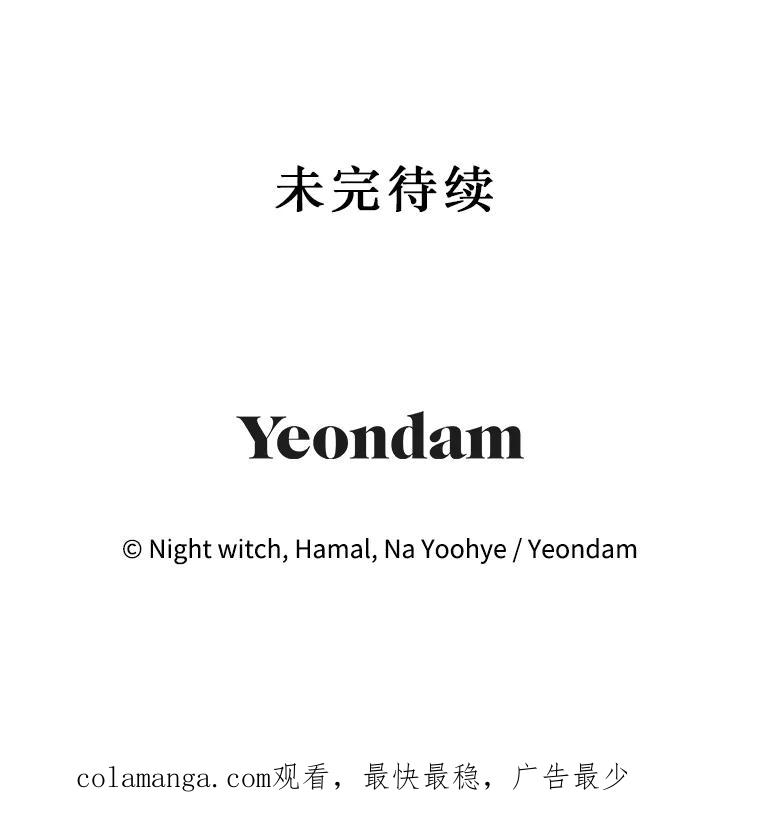 未完待续

Yeondam

© Night witch, Hamal, Na Yoohye / Yeondam

colamanga.com观看，最快最稳，广告最少